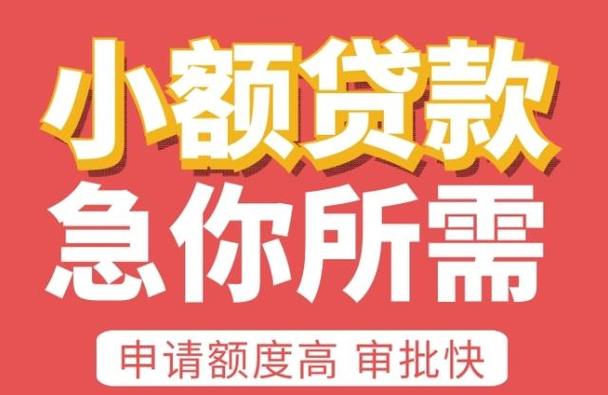 小额贷款
急你所需
申请额度高 审批快